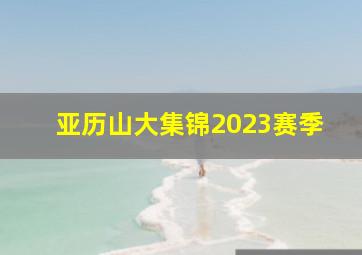 亚历山大集锦2023赛季